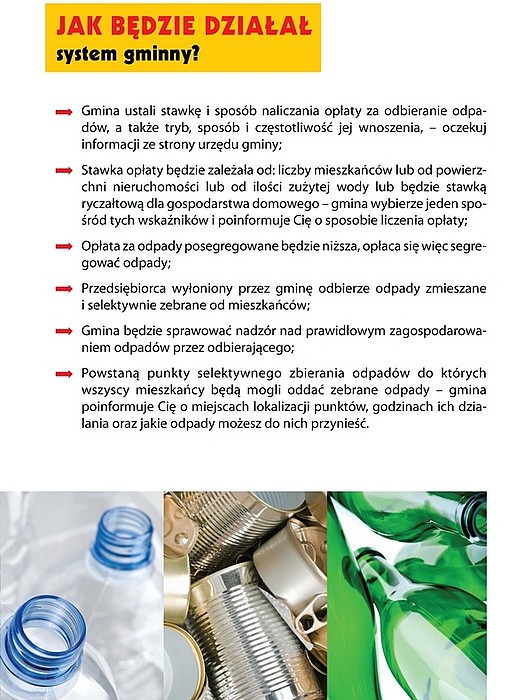 JAK BĘDZIE DZIAŁAŁ
system gminny?

Gmina ustali stawkę i sposób naliczania opłaty za odbieranie odpadów, a także tryb, sposób i częstotliwość jej wnoszenia, – oczekuj informacji ze strony urzędu gminy;

Stawka opłaty będzie zależała od: liczby mieszkańców lub od powierzchni nieruchomości lub od ilości zużytej wody lub będzie stawką ryczałtową dla gospodarstwa domowego – gmina wybierze jeden spośród tych wskaźników i poinformuje Cię o sposobie liczenia opłaty;

Opłata za odpady posegregowane będzie niższa, opłaca się więc segregować odpady;

Przedsiębiorca wyłoniony przez gminę odbierze odpady zmieszane i selektywnie zebrane od mieszkańców;

Gmina będzie sprawować nadzór nad prawidłowym zagospodarowaniem odpadów przez odbierającego;

Powstaną punkty selektywnego zbierania odpadów do których wszyscy mieszkańcy będą mogli oddać zebrane odpady – gmina poinformuje Cię o miejscach lokalizacji punktów, godzinach ich działania oraz jakie odpady możesz do nich przynieść.